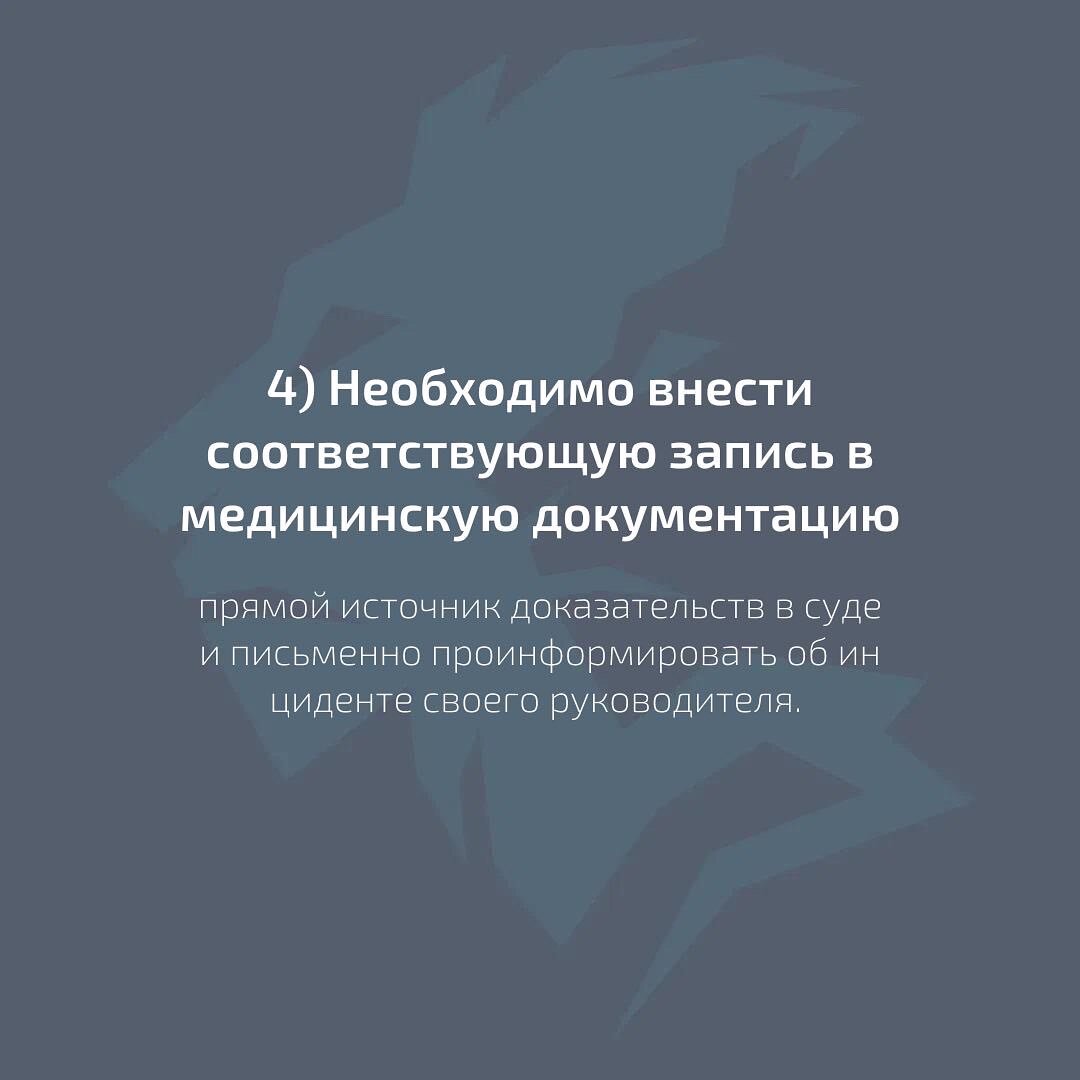 4) Необходимо внести соответствующую запись в медицинскую документацию

прямой источник доказательств в суде и письменно проинформировать об ин циденте своего руководителя.